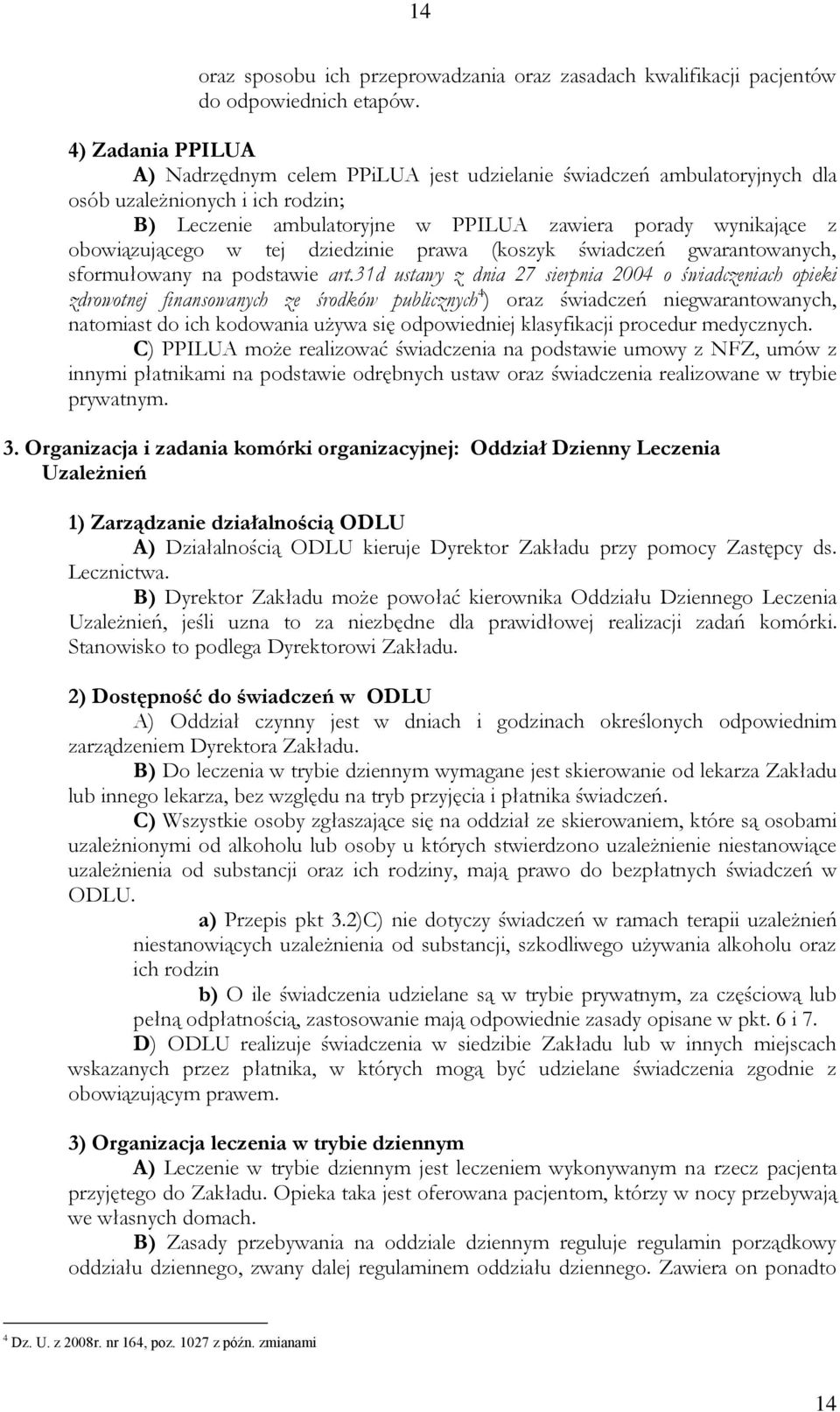 14

oraz sposobu ich przeprowadzania oraz zasadach kwalifikacji pacjentów do odpowiednich etapów.

4) Zadania PPILUA
A) Nadrzędnym celem PPiLUA jest udzielanie świadczeń ambulatoryjnych dla osób uzależnionych i ich rodzin;
B) Leczenie ambulatoryjne w PPILUA zawiera porady wynikające z obowiązującego w tej dziedzinie prawa (koszyk świadczeń gwarantowanych, sformułowany na podstawie art.31d ustawy z dnia 27 sierpnia 2004 o świadczeniach opieki zdrowotnej finansowanych ze środków publicznych$^4$) oraz świadczeń niegwarantowanych, natomiast do ich kodowania używa się odpowiedniej klasyfikacji procedur medycznych.
C) PPILUA może realizować świadczenia na podstawie umowy z NFZ, umów z innymi płatnikami na podstawie odrębnych ustaw oraz świadczenia realizowane w trybie prywatnym.

3. Organizacja i zadania komórki organizacyjnej: Oddział Dzienny Leczenia Uzależnień

1) Zarządzanie działalnością ODLU
A) Działalnością ODLU kieruje Dyrektor Zakładu przy pomocy Zastępcy ds. Lecznictwa.
B) Dyrektor Zakładu może powołać kierownika Oddziału Dziennego Leczenia Uzależnień, jeśli uzna to za niezbędne dla prawidłowej realizacji zadań komórki. Stanowisko to podlega Dyrektorowi Zakładu.

2) Dostępność do świadczeń w ODLU
A) Oddział czynny jest w dniach i godzinach określonych odpowiednim zarządzeniem Dyrektora Zakładu.
B) Do leczenia w trybie dziennym wymagane jest skierowanie od lekarza Zakładu lub innego lekarza, bez względu na tryb przyjęcia i płatnika świadczeń.
C) Wszystkie osoby zgłaszające się na oddział ze skierowaniem, które są osobami uzależnionymi od alkoholu lub osoby u których stwierdzono uzależnienie niestanowiące uzależnienia od substancji oraz ich rodziny, mają prawo do bezpłatnych świadczeń w ODLU.
a) Przepis pkt 3.2)C) nie dotyczy świadczeń w ramach terapii uzależnień niestanowiących uzależnienia od substancji, szkodliwego używania alkoholu oraz ich rodzin
b) O ile świadczenia udzielane są w trybie prywatnym, za częściową lub pełną odpłatnością, zastosowanie mają odpowiednie zasady opisane w pkt. 6 i 7.
D) ODLU realizuje świadczenia w siedzibie Zakładu lub w innych miejscach wskazanych przez płatnika, w których mogą być udzielane świadczenia zgodnie z obowiązującym prawem.

3) Organizacja leczenia w trybie dziennym
A) Leczenie w trybie dziennym jest leczeniem wykonywanym na rzecz pacjenta przyjętego do Zakładu. Opieka taka jest oferowana pacjentom, którzy w nocy przebywają we własnych domach.
B) Zasady przebywania na oddziale dziennym reguluje regulamin porządkowy oddziału dziennego, zwany dalej regulaminem oddziału dziennego. Zawiera on ponadto

$^4$ Dz. U. z 2008r. nr 164, poz. 1027 z późn. zmianami

14